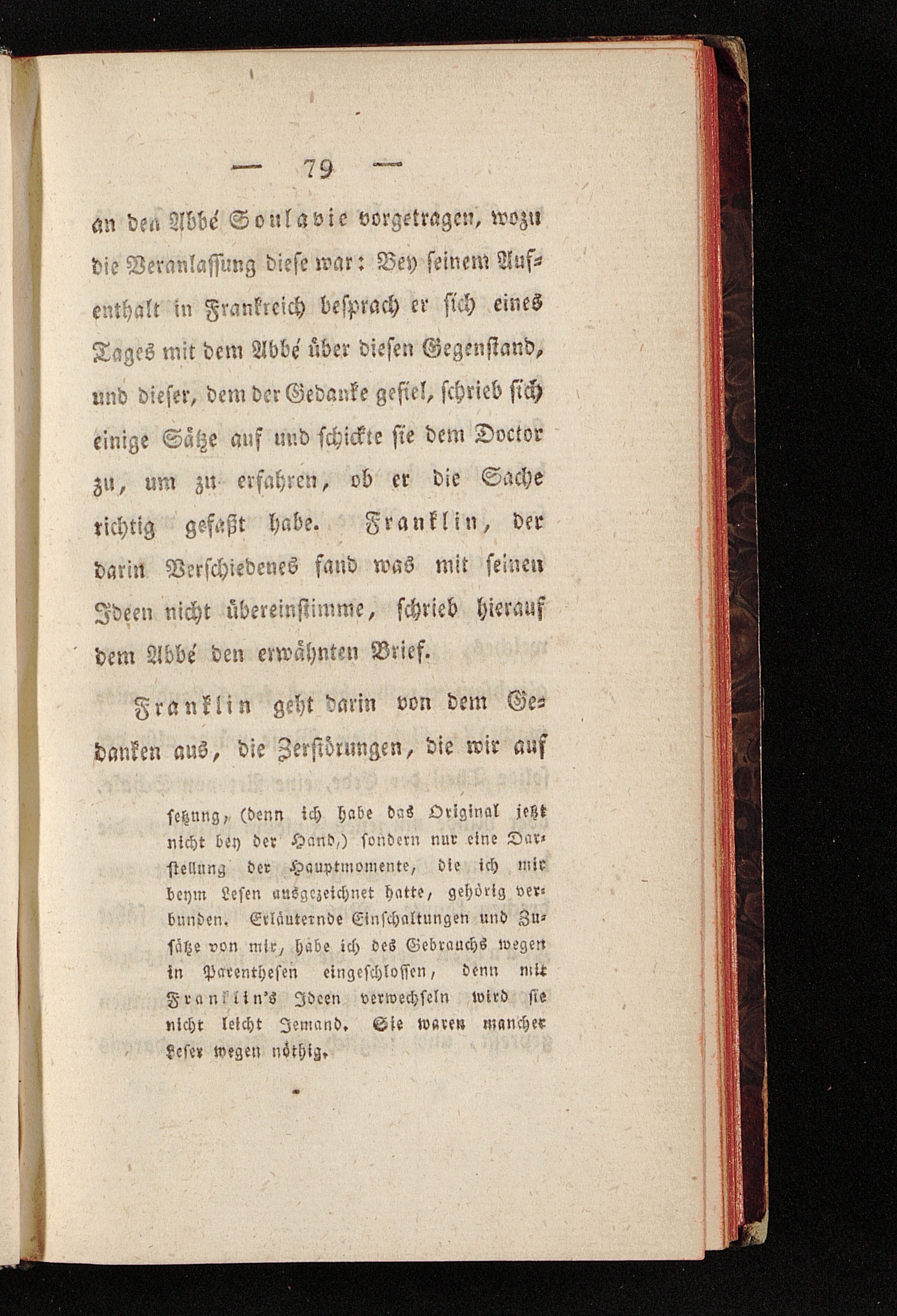 — 79 —

an den Abbé Soulavie vorgetragen, wozu die Veranlassung diese war: Bey seinem Aufenthalt in Frankreich besprach er sich eines Tages mit dem Abbé über diesen Gegenstand, und dieser, dem der Gedanke gefiel, schrieb sich einige Sätze auf und schickte sie dem Doctor zu, um zu erfahren, ob er die Sache richtig gefaßt habe. Franklin, der darin Verschiedenes fand was mit seinen Ideen nicht übereinstimme, schrieb hierauf dem Abbé den erwähnten Brief.

Franklin geht darin von dem Gedanken aus, die Zerstörungen, die wir auf

setzung, (denn ich habe das Original jetzt nicht bey der Hand,) sondern nur eine Darstellung der Hauptmomente, die ich mir beym Lesen ausgezeichnet hatte, gehörig verbunden. Erläuternde Einschaltungen und Zusätze von mir, habe ich des Gebrauchs wegen in Parenthesen eingeschlossen, denn mit Franklin's Ideen verwechseln wird sie nicht leicht Jemand. Sie waren mancher Leser wegen nöthig.